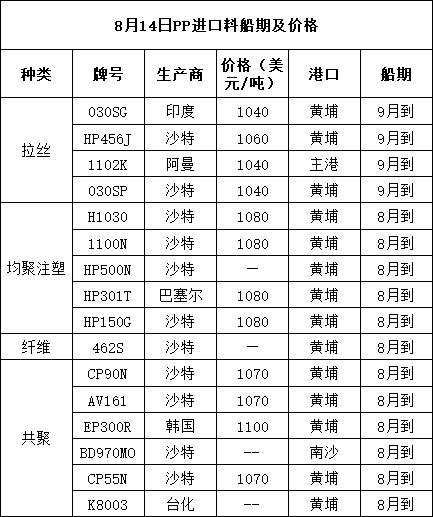 8月14日PP进口料船期及价格

| 种类 | 牌号 | 生产商 | 价格（美元/吨） | 港口 | 船期 |
|---|---|---|---|---|---|
| 拉丝 | 030SG | 印度 | 1040 | 黄埔 | 9月到 |
| | HP456J | 沙特 | 1060 | 黄埔 | 9月到 |
| | 1102K | 阿曼 | 1040 | 主港 | 9月到 |
| | 030SP | 沙特 | 1040 | 黄埔 | 9月到 |
| 均聚注塑 | H1030 | 沙特 | 1080 | 黄埔 | 8月到 |
| | 1100N | 沙特 | 1080 | 黄埔 | 8月到 |
| | HP500N | 沙特 | — | 黄埔 | 8月到 |
| | HP301T | 巴塞尔 | 1080 | 黄埔 | 8月到 |
| | HP150G | 沙特 | 1080 | 黄埔 | 8月到 |
| 纤维 | 462S | 沙特 | — | 黄埔 | 8月到 |
| 共聚 | CP90N | 沙特 | 1070 | 黄埔 | 8月到 |
| | AV161 | 沙特 | 1070 | 黄埔 | 8月到 |
| | EP300R | 韩国 | 1100 | 黄埔 | 8月到 |
| | BD970MO | 沙特 | -- | 南沙 | 8月到 |
| | CP55N | 沙特 | 1070 | 黄埔 | 8月到 |
| | K8003 | 台化 | -- | 黄埔 | 8月到 |